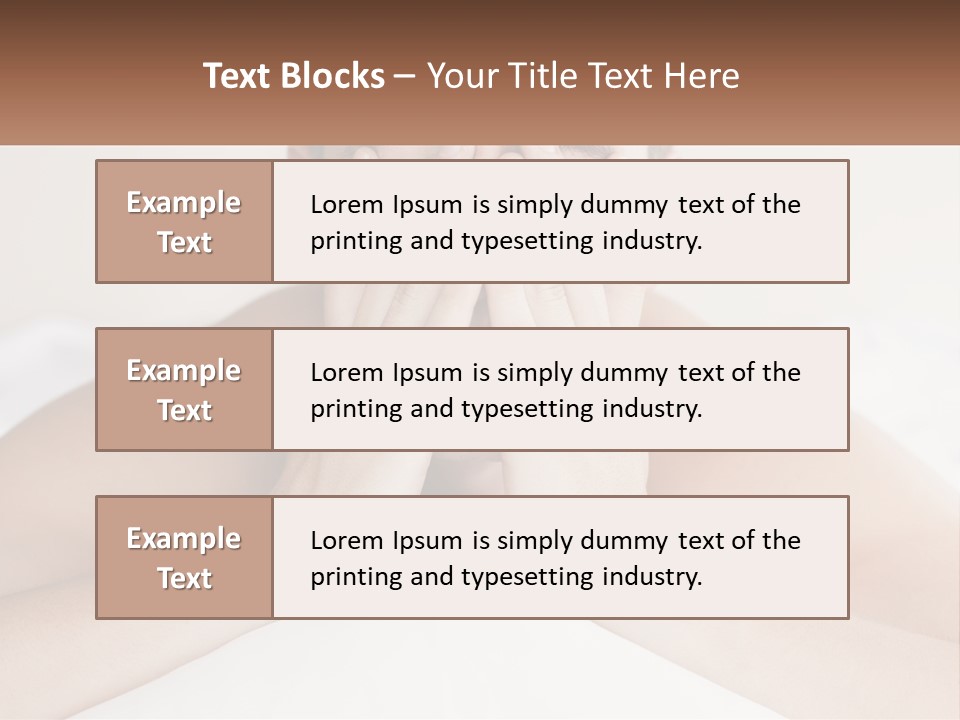 Text Blocks – Your Title Text Here

Example Text

Lorem Ipsum is simply dummy text of the printing and typesetting industry.

Example Text

Lorem Ipsum is simply dummy text of the printing and typesetting industry.

Example Text

Lorem Ipsum is simply dummy text of the printing and typesetting industry.